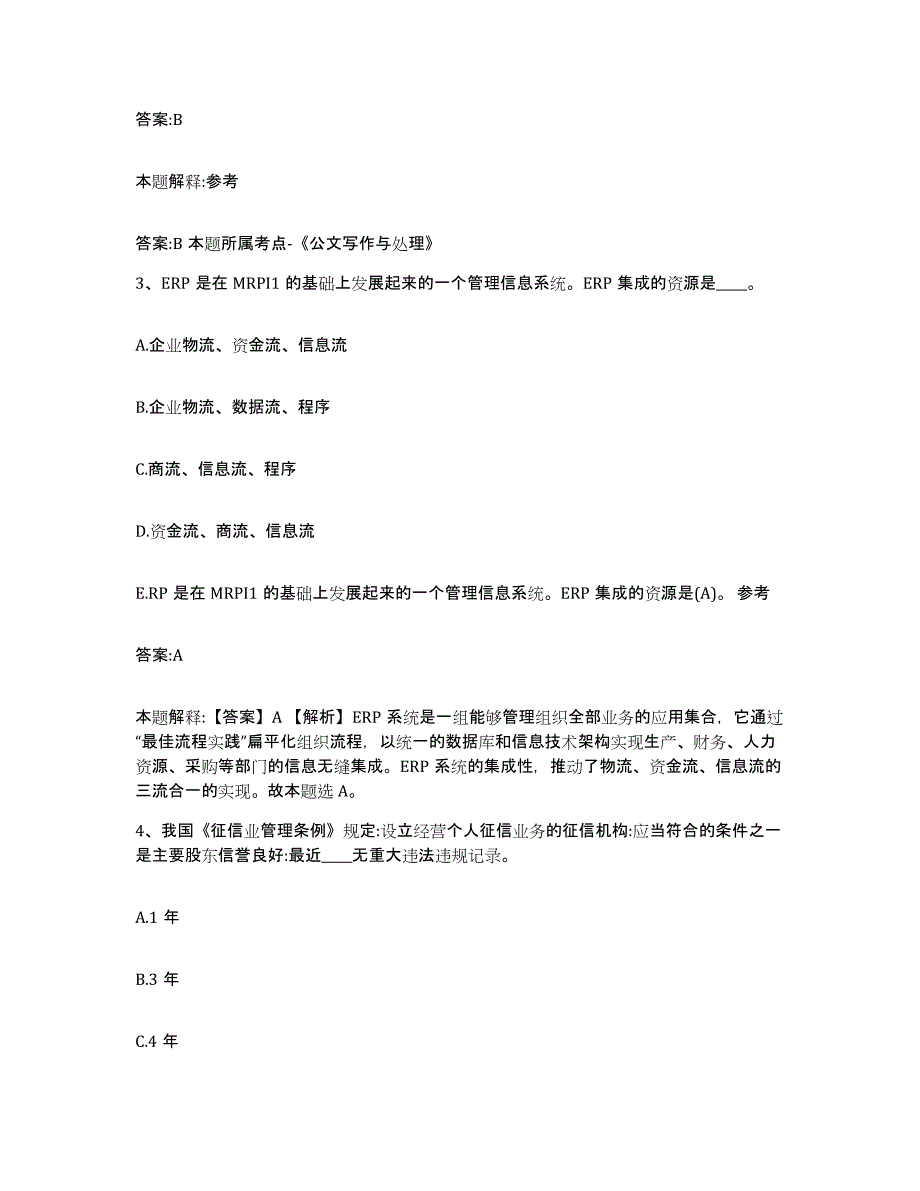 答案:B

本题解释:参考

答案:B 本题所属考点-《公文写作与处理》

3、ERP 是在 MRPI1 的基础上发展起来的一个管理信息系统。ERP 集成的资源是____。

A.企业物流、资金流、信息流

B.企业物流、数据流、程序

C.商流、信息流、程序

D.资金流、商流、信息流

E.RP 是在 MRPI1 的基础上发展起来的一个管理信息系统。ERP 集成的资源是(A)。 参考

答案:A

本题解释:【答案】A 【解析】ERP 系统是一组能够管理组织全部业务的应用集合，它通过“最佳流程实践”扁平化组织流程，以统一的数据库和信息技术架构实现生产、财务、人力资源、采购等部门的信息无缝集成。ERP 系统的集成性，推动了物流、资金流、信息流的三流合一的实现。故本题选 A。

4、我国《征信业管理条例》规定:设立经营个人征信业务的征信机构:应当符合的条件之一是主要股东信誉良好:最近____无重大违法违规记录。

A.1 年

B.3 年

C.4 年